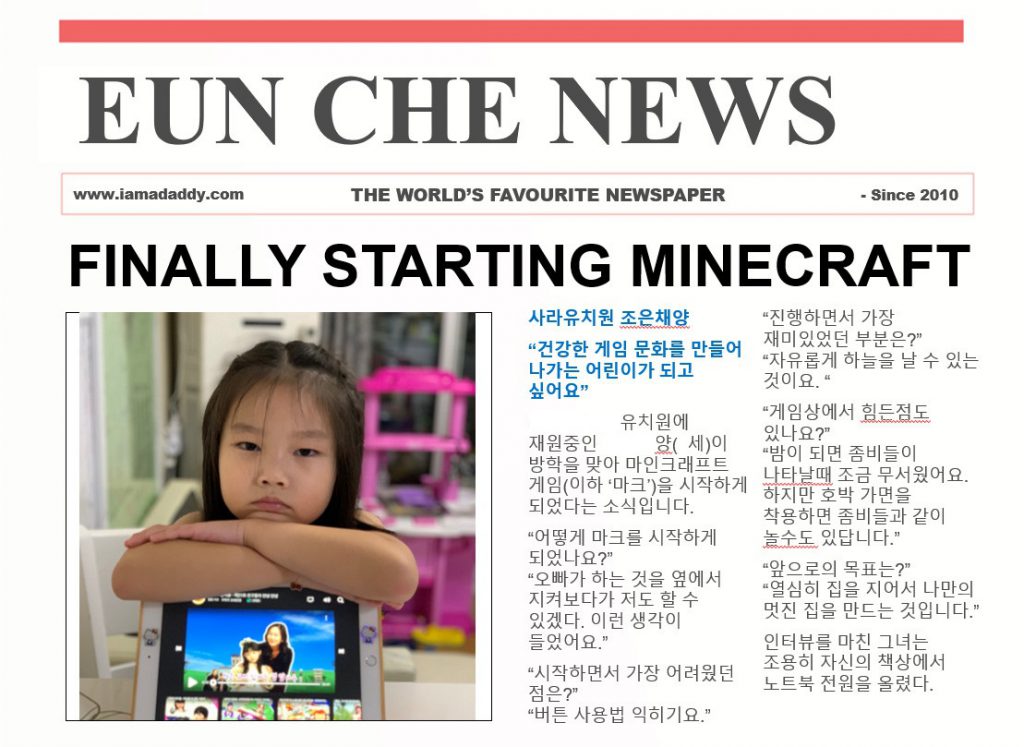 EUN CHE NEWS

www.iamadaddy.com

THE WORLD'S FAVOURITE NEWSPAPER

- Since 2010

FINALLY STARTING MINECRAFT

사라유치원 조은채양

"건강한 게임 문화를 만들어 나가는 어린이가 되고 싶어요"

유치원에 재원중인 양( 세)이 방학을 맞아 마인크래프트 게임(이하 '마크')을 시작하게 되었다는 소식입니다.

"어떻게 마크를 시작하게 되었나요?"
"오빠가 하는 것을 옆에서 지켜보다가 저도 할 수 있겠다. 이런 생각이 들었어요."

"시작하면서 가장 어려웠던 점은?"
"버튼 사용법 익히기요."

"진행하면서 가장 재미있었던 부분은?"
"자유롭게 하늘을 날 수 있는 것이요. "

"게임상에서 힘든점도 있나요?"
"밤이 되면 좀비들이 나타날때 조금 무서웠어요. 하지만 호박 가면을 착용하면 좀비들과 같이 놀수도 있답니다."

"앞으로의 목표는?"
"열심히 집을 지어서 나만의 멋진 집을 만드는 것입니다."

인터뷰를 마친 그녀는 조용히 자신의 책상에서 노트북 전원을 올렸다.